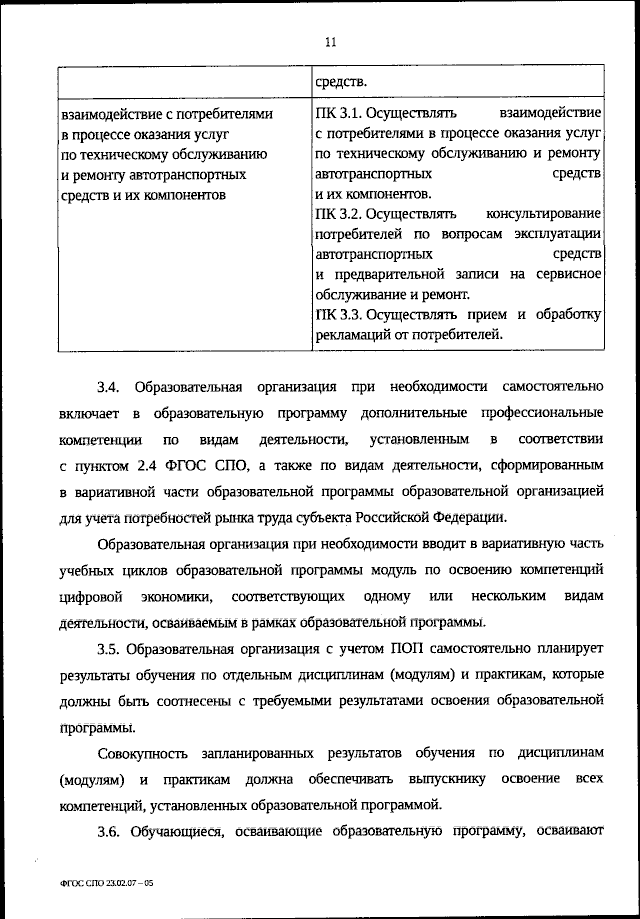 11

| | средств. |
|---|---|
| взаимодействие с потребителями в процессе оказания услуг по техническому обслуживанию и ремонту автотранспортных средств и их компонентов | ПК 3.1. Осуществлять взаимодействие с потребителями в процессе оказания услуг по техническому обслуживанию и ремонту автотранспортных средств и их компонентов. ПК 3.2. Осуществлять консультирование потребителей по вопросам эксплуатации автотранспортных средств и предварительной записи на сервисное обслуживание и ремонт. ПК 3.3. Осуществлять прием и обработку рекламаций от потребителей. |

3.4. Образовательная организация при необходимости самостоятельно включает в образовательную программу дополнительные профессиональные компетенции по видам деятельности, установленным в соответствии с пунктом 2.4 ФГОС СПО, а также по видам деятельности, сформированным в вариативной части образовательной программы образовательной организацией для учета потребностей рынка труда субъекта Российской Федерации.

Образовательная организация при необходимости вводит в вариативную часть учебных циклов образовательной программы модуль по освоению компетенций цифровой экономики, соответствующих одному или нескольким видам деятельности, осваиваемым в рамках образовательной программы.

3.5. Образовательная организация с учетом ПОП самостоятельно планирует результаты обучения по отдельным дисциплинам (модулям) и практикам, которые должны быть соотнесены с требуемыми результатами освоения образовательной программы.

Совокупность запланированных результатов обучения по дисциплинам (модулям) и практикам должна обеспечивать выпускнику освоение всех компетенций, установленных образовательной программой.

3.6. Обучающиеся, осваивающие образовательную программу, осваивают

ФГОС СПО 23.02.07 – 05